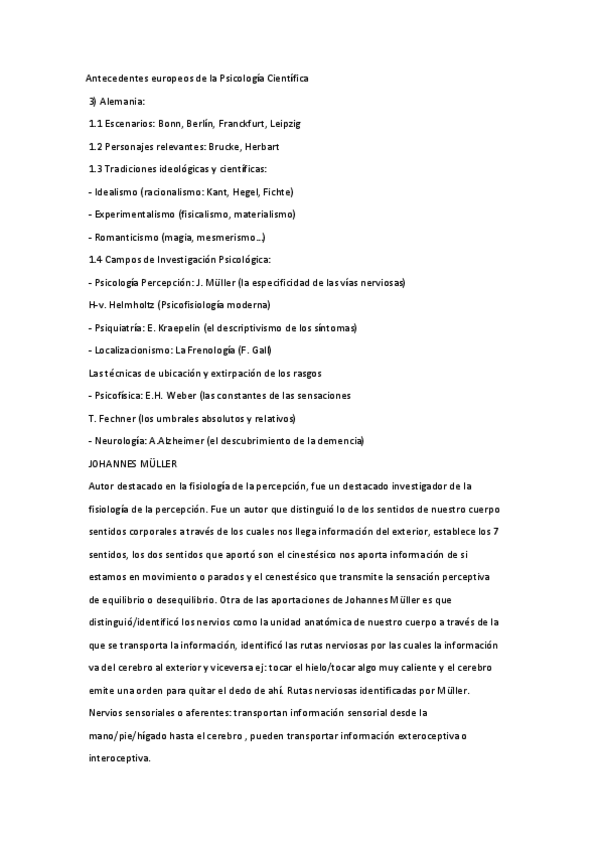 Antecedentes europeos de la Psicología Científica

3) Alemania:

1.1 Escenarios: Bonn, Berlín, Franckfurt, Leipzig

1.2 Personajes relevantes: Brucke, Herbart

1.3 Tradiciones ideológicas y científicas:

- Idealismo (racionalismo: Kant, Hegel, Fichte)

- Experimentalismo (fisicalismo, materialismo)

- Romanticismo (magia, mesmerismo...)

1.4 Campos de Investigación Psicológica:

- Psicología Percepción: J. Müller (la especificidad de las vías nerviosas)

H-v. Helmholtz (Psicofisiología moderna)

- Psiquiatría: E. Kraepelin (el descriptivismo de los síntomas)

- Localizacionismo: La Frenología (F. Gall)

Las técnicas de ubicación y extirpación de los rasgos

- Psicofísica: E.H. Weber (las constantes de las sensaciones

T. Fechner (los umbrales absolutos y relativos)

- Neurología: A.Alzheimer (el descubrimiento de la demencia)

JOHANNES MÜLLER

Autor destacado en la fisiología de la percepción, fue un destacado investigador de la fisiología de la percepción. Fue un autor que distinguió lo de los sentidos de nuestro cuerpo sentidos corporales a través de los cuales nos llega información del exterior, establece los 7 sentidos, los dos sentidos que aportó son el cinestésico nos aporta información de si estamos en movimiento o parados y el cenestésico que transmite la sensación perceptiva de equilibrio o desequilibrio. Otra de las aportaciones de Johannes Müller es que distinguió/identificó los nervios como la unidad anatómica de nuestro cuerpo a través de la que se transporta la información, identificó las rutas nerviosas por las cuales la información va del cerebro al exterior y viceversa ej: tocar el hielo/tocar algo muy caliente y el cerebro emite una orden para quitar el dedo de ahí. Rutas nerviosas identificadas por Müller.

Nervios sensoriales o aferentes: transportan información sensorial desde la mano/pie/hígado hasta el cerebro , pueden transportar información exteroceptiva o interoceptiva.